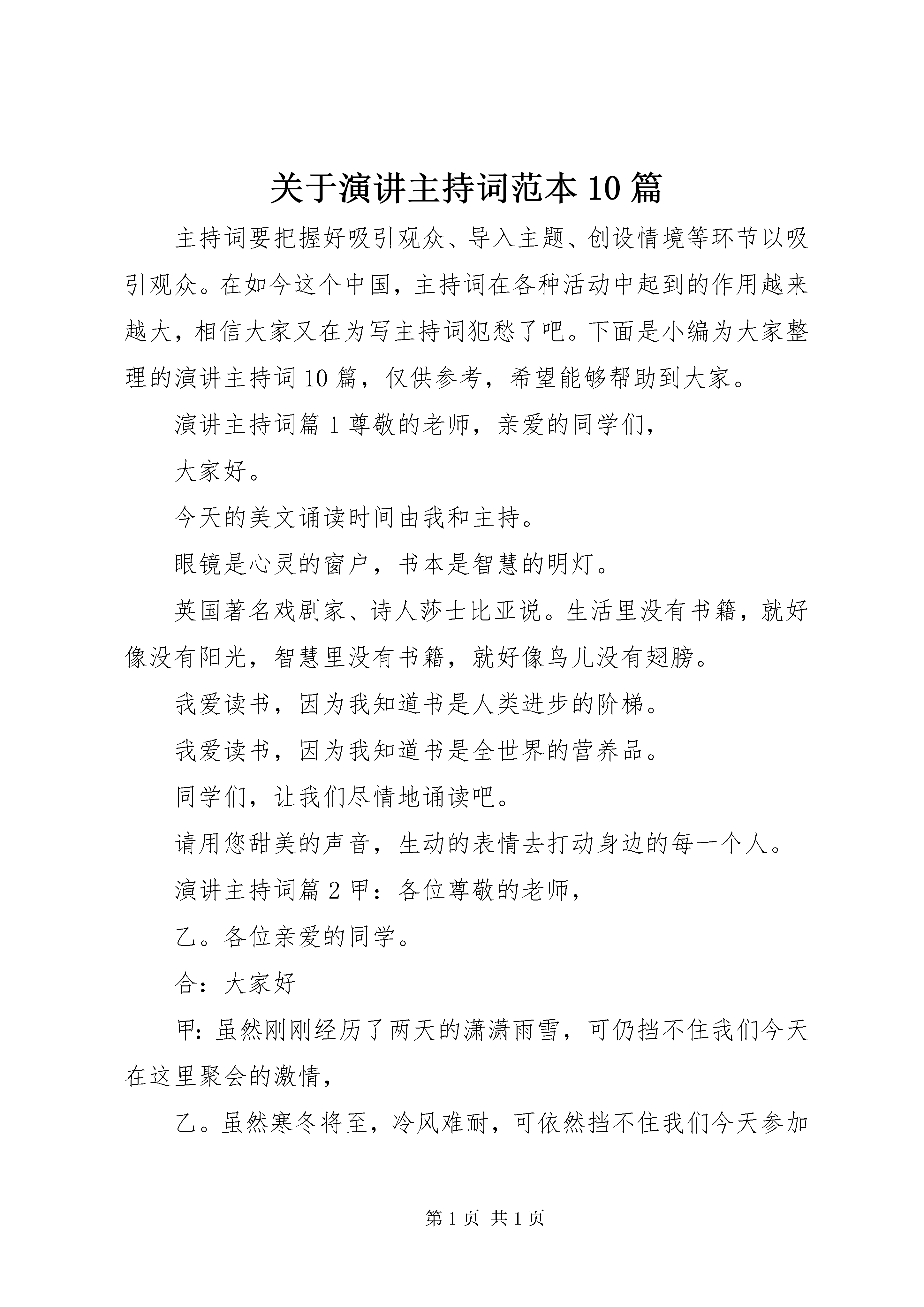 关于演讲主持词范本10篇

主持词要把握好吸引观众、导入主题、创设情境等环节以吸引观众。在如今这个中国，主持词在各种活动中起到的作用越来越大，相信大家又在为写主持词犯愁了吧。下面是小编为大家整理的演讲主持词10篇，仅供参考，希望能够帮助到大家。

演讲主持词篇1尊敬的老师，亲爱的同学们，

大家好。

今天的美文诵读时间由我和主持。

眼镜是心灵的窗户，书本是智慧的明灯。

英国著名戏剧家、诗人莎士比亚说。生活里没有书籍，就好像没有阳光，智慧里没有书籍，就好像鸟儿没有翅膀。

我爱读书，因为我知道书是人类进步的阶梯。

我爱读书，因为我知道书是全世界的营养品。

同学们，让我们尽情地诵读吧。

请用您甜美的声音，生动的表情去打动身边的每一个人。

演讲主持词篇2甲：各位尊敬的老师，

乙。各位亲爱的同学。

合：大家好

甲：虽然刚刚经历了两天的潇潇雨雪，可仍挡不住我们今天在这里聚会的激情，

乙。虽然寒冬将至，冷风难耐，可依然挡不住我们今天参加

第1页 共1页